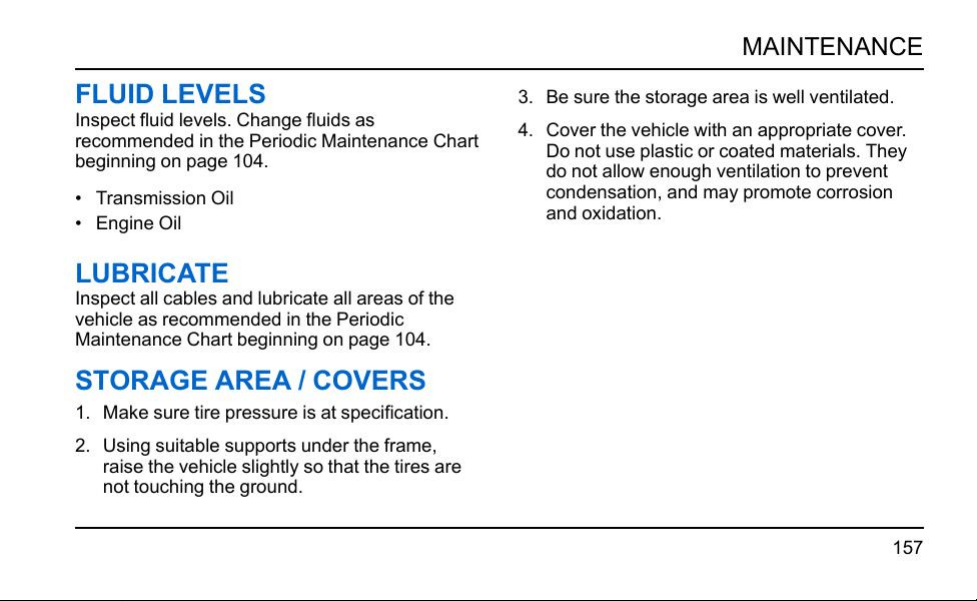 MAINTENANCE

FLUID LEVELS
Inspect fluid levels. Change fluids as recommended in the Periodic Maintenance Chart beginning on page 104.

• Transmission Oil
• Engine Oil

LUBRICATE
Inspect all cables and lubricate all areas of the vehicle as recommended in the Periodic Maintenance Chart beginning on page 104.

STORAGE AREA / COVERS
1. Make sure tire pressure is at specification.

2. Using suitable supports under the frame, raise the vehicle slightly so that the tires are not touching the ground.

3. Be sure the storage area is well ventilated.

4. Cover the vehicle with an appropriate cover. Do not use plastic or coated materials. They do not allow enough ventilation to prevent condensation, and may promote corrosion and oxidation.

157